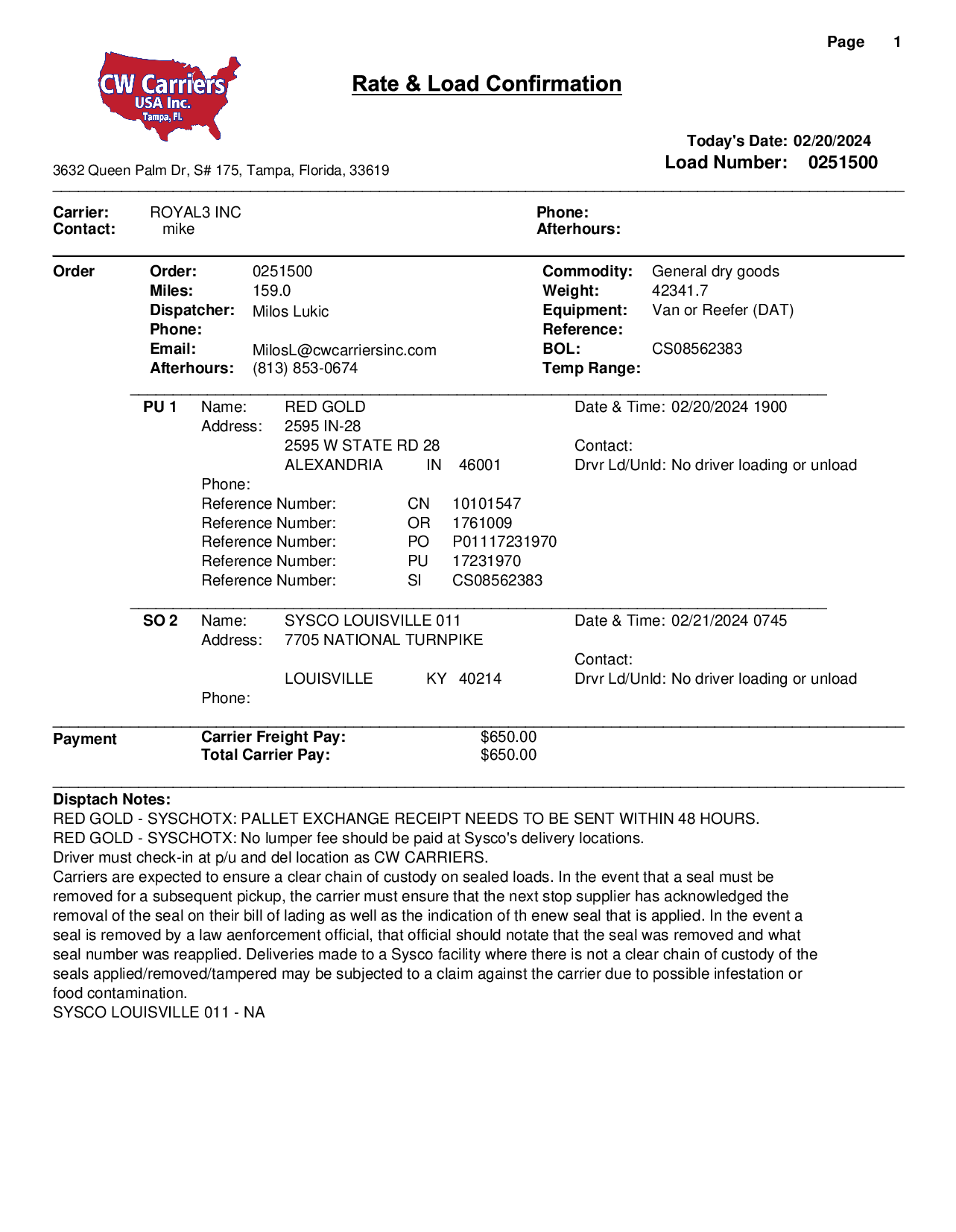 Page 1

CW Carriers USA Inc. Tampa, Fl.

Rate & Load Confirmation

Today's Date: 02/20/2024
Load Number: 0251500

3632 Queen Palm Dr, S# 175, Tampa, Florida, 33619

Carrier: ROYAL3 INC
Contact: mike
Phone:
Afterhours:

Order
Order: 0251500
Miles: 159.0
Dispatcher: Milos Lukic
Phone:
Email: MilosL@cwcarriersinc.com
Afterhours: (813) 853-0674

Commodity: General dry goods
Weight: 42341.7
Equipment: Van or Reefer (DAT)
Reference:
BOL: CS08562383
Temp Range:

PU 1 Name: RED GOLD
Address: 2595 IN-28
2595 W STATE RD 28
ALEXANDRIA IN 46001
Phone:
Reference Number: CN 10101547
Reference Number: OR 1761009
Reference Number: PO P01117231970
Reference Number: PU 17231970
Reference Number: SI CS08562383

Date & Time: 02/20/2024 1900
Contact:
Drvr Ld/Unld: No driver loading or unload

SO 2 Name: SYSCO LOUISVILLE 011
Address: 7705 NATIONAL TURNPIKE
LOUISVILLE KY 40214
Phone:

Date & Time: 02/21/2024 0745
Contact:
Drvr Ld/Unld: No driver loading or unload

Payment
Carrier Freight Pay: $650.00
Total Carrier Pay: $650.00

Disptach Notes:
RED GOLD - SYSCHOTX: PALLET EXCHANGE RECEIPT NEEDS TO BE SENT WITHIN 48 HOURS.
RED GOLD - SYSCHOTX: No lumper fee should be paid at Sysco's delivery locations.
Driver must check-in at p/u and del location as CW CARRIERS.
Carriers are expected to ensure a clear chain of custody on sealed loads. In the event that a seal must be removed for a subsequent pickup, the carrier must ensure that the next stop supplier has acknowledged the removal of the seal on their bill of lading as well as the indication of th enew seal that is applied. In the event a seal is removed by a law aenforcement official, that official should notate that the seal was removed and what seal number was reapplied. Deliveries made to a Sysco facility where there is not a clear chain of custody of the seals applied/removed/tampered may be subjected to a claim against the carrier due to possible infestation or food contamination.
SYSCO LOUISVILLE 011 - NA